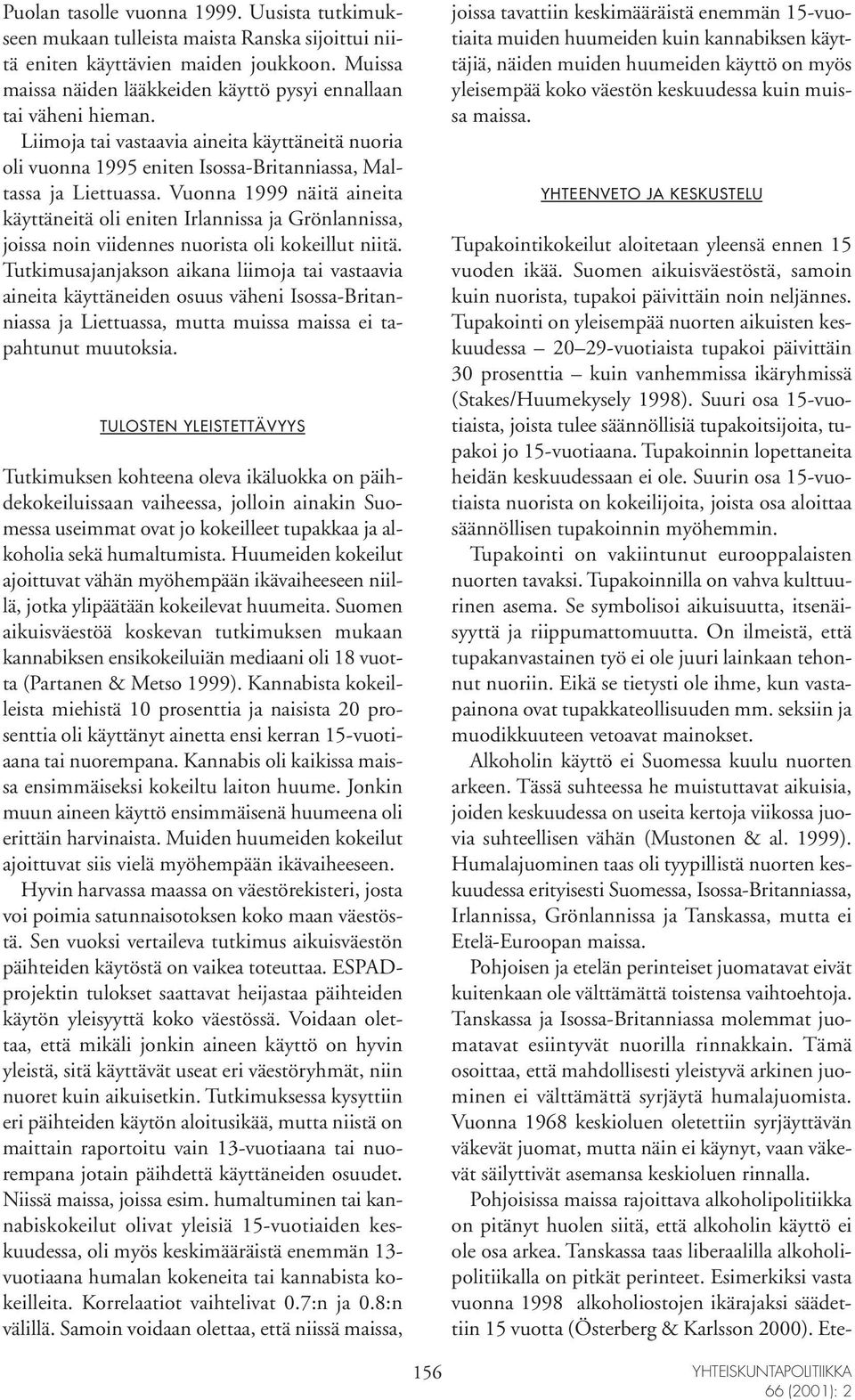 Puolan tasolle vuonna 1999. Uusista tutkimukseen mukaan tulleista maista Ranska sijoittui niitä eniten käyttävien maiden joukkoon. Muissa maissa näiden lääkkeiden käyttö pysyi ennallaan tai väheni hieman.

Liimoja tai vastaavia aineita käyttäneitä nuoria oli vuonna 1995 eniten Isossa-Britanniassa, Maltassa ja Liettuassa. Vuonna 1999 näitä aineita käyttäneitä oli eniten Irlannissa ja Grönlannissa, joissa noin viidennes nuorista oli kokeillut niitä. Tutkimusajanjakson aikana liimoja tai vastaavia aineita käyttäneiden osuus väheni Isossa-Britanniassa ja Liettuassa, mutta muissa maissa ei tapahtunut muutoksia.

TULOSTEN YLEISTETTÄVYYS

Tutkimuksen kohteena oleva ikäluokka on päihdekokeiluissaan vaiheessa, jolloin ainakin Suomessa useimmat ovat jo kokeilleet tupakkaa ja alkoholia sekä humaltumista. Huumeiden kokeilut ajoittuvat vähän myöhempään ikävaiheeseen niillä, jotka ylipäätään kokeilevat huumeita. Suomen aikuisväestöä koskevan tutkimuksen mukaan kannabiksen ensikokeiluiän mediaani oli 18 vuotta (Partanen & Metso 1999). Kannabista kokeilleista miehistä 10 prosenttia ja naisista 20 prosenttia oli käyttänyt ainetta ensi kerran 15-vuotiaana tai nuorempana. Kannabis oli kaikissa maissa ensimmäiseksi kokeiltu laiton huume. Jonkin muun aineen käyttö ensimmäisenä huumeena oli erittäin harvinaista. Muiden huumeiden kokeilut ajoittuvat siis vielä myöhempään ikävaiheeseen.

Hyvin harvassa maassa on väestörekisteri, josta voi poimia satunnaisotoksen koko maan väestöstä. Sen vuoksi vertaileva tutkimus aikuisväestön päihteiden käytöstä on vaikea toteuttaa. ESPAD-projektin tulokset saattavat heijastaa päihteiden käytön yleisyyttä koko väestössä. Voidaan olettaa, että mikäli jonkin aineen käyttö on hyvin yleistä, sitä käyttävät useat eri väestöryhmät, niin nuoret kuin aikuisetkin. Tutkimuksessa kysyttiin eri päihteiden käytön aloitusikää, mutta niistä on maittain raportoitu vain 13-vuotiaana tai nuorempana jotain päihdettä käyttäneiden osuudet. Niissä maissa, joissa esim. humaltuminen tai kannabiskokeilut olivat yleisiä 15-vuotiaiden keskuudessa, oli myös keskimääräistä enemmän 13-vuotiaana humalan kokeneita tai kannabista kokeilleita. Korrelaatiot vaihtelivat 0.7:n ja 0.8:n välillä. Samoin voidaan olettaa, että niissä maissa, joissa tavattiin keskimääräistä enemmän 15-vuotiaita muiden huumeiden kuin kannabiksen käyttäjiä, näiden muiden huumeiden käyttö on myös yleisempää koko väestön keskuudessa kuin muissa maissa.

YHTEENVETO JA KESKUSTELU

Tupakointikokeilut aloitetaan yleensä ennen 15 vuoden ikää. Suomen aikuisväestöstä, samoin kuin nuorista, tupakoi päivittäin noin neljännes. Tupakointi on yleisempää nuorten aikuisten keskuudessa – 20–29-vuotiaista tupakoi päivittäin 30 prosenttia – kuin vanhemmissa ikäryhmissä (Stakes/Huumekysely 1998). Suuri osa 15-vuotiaista, joista tulee säännöllisiä tupakoitsijoita, tupakoi jo 15-vuotiaana. Tupakoinnin lopettaneita heidän keskuudessaan ei ole. Suurin osa 15-vuotiaista nuorista on kokeilijoita, joista osa aloittaa säännöllisen tupakoinnin myöhemmin.

Tupakointi on vakiintunut eurooppalaisten nuorten tavaksi. Tupakoinnilla on vahva kulttuurinen asema. Se symbolisoi aikuisuutta, itsenäisyyttä ja riippumattomuutta. On ilmeistä, että tupakanvastainen työ ei ole juuri lainkaan tehonnut nuoriin. Eikä se tietysti ole ihme, kun vastapainona ovat tupakkateollisuuden mm. seksiin ja muodikkuuteen vetoavat mainokset.

Alkoholin käyttö ei Suomessa kuulu nuorten arkeen. Tässä suhteessa he muistuttavat aikuisia, joiden keskuudessa on useita kertoja viikossa juovia suhteellisen vähän (Mustonen & al. 1999). Humalajuominen taas oli tyypillistä nuorten keskuudessa erityisesti Suomessa, Isossa-Britanniassa, Irlannissa, Grönlannissa ja Tanskassa, mutta ei Etelä-Euroopan maissa.

Pohjoisen ja etelän perinteiset juomatavat eivät kuitenkaan ole välttämättä toistensa vaihtoehtoja. Tanskassa ja Isossa-Britanniassa molemmat juomatavat esiintyvät nuorilla rinnakkain. Tämä osoittaa, että mahdollisesti yleistyvä arkinen juominen ei välttämättä syrjäytä humalajuomista. Vuonna 1968 keskioluen oletettiin syrjäyttävän väkevät juomat, mutta näin ei käynyt, vaan väkevät säilyttivät asemansa keskioluen rinnalla.

Pohjoisissa maissa rajoittava alkoholipolitiikka on pitänyt huolen siitä, että alkoholin käyttö ei ole osa arkea. Tanskassa taas liberaalilla alkoholipolitiikalla on pitkät perinteet. Esimerkiksi vasta vuonna 1998 alkoholiostojen ikärajaksi säädettiin 15 vuotta (Österberg & Karlsson 2000). Ete-

156

YHTEISKUNTAPOLITIIKKA
66 (2001): 2